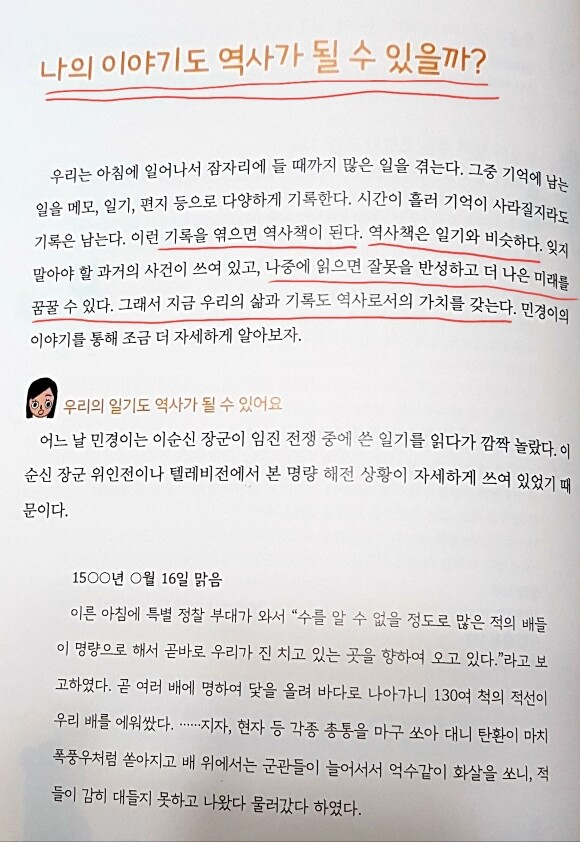 나의 이야기도 역사가 될 수 있을까?

우리는 아침에 일어나서 잠자리에 들 때까지 많은 일을 겪는다. 그중 기억에 남는 일을 메모, 일기, 편지 등으로 다양하게 기록한다. 시간이 흘러 기억이 사라질지라도 기록은 남는다. 이런 기록을 엮으면 역사책이 된다. 역사책은 일기와 비슷하다. 잊지 말아야 할 과거의 사건이 쓰여 있고, 나중에 읽으면 잘못을 반성하고 더 나은 미래를 꿈꿀 수 있다. 그래서 지금 우리의 삶과 기록도 역사로서의 가치를 갖는다. 민경이의 이야기를 통해 조금 더 자세하게 알아보자.

우리의 일기도 역사가 될 수 있어요

어느 날 민경이는 이순신 장군이 임진 전쟁 중에 쓴 일기를 읽다가 깜짝 놀랐다. 이순신 장군 위인전이나 텔레비전에서 본 명량 해전 상황이 자세하게 쓰여 있었기 때문이다.

15○○년 ○월 16일 맑음

이른 아침에 특별 정찰 부대가 와서 "수를 알 수 없을 정도로 많은 적의 배들이 명량으로 해서 곧바로 우리가 진 치고 있는 곳을 향하여 오고 있다."라고 보고하였다. 곧 여러 배에 명하여 닻을 올려 바다로 나아가니 130여 척의 적선이 우리 배를 에워쌌다. ……지자, 현자 등 각종 총통을 마구 쏘아 대니 탄환이 마치 폭풍우처럼 쏟아지고 배 위에서는 군관들이 늘어서서 억수같이 화살을 쏘니, 적들이 감히 대들지 못하고 나왔다 물러갔다 하였다.